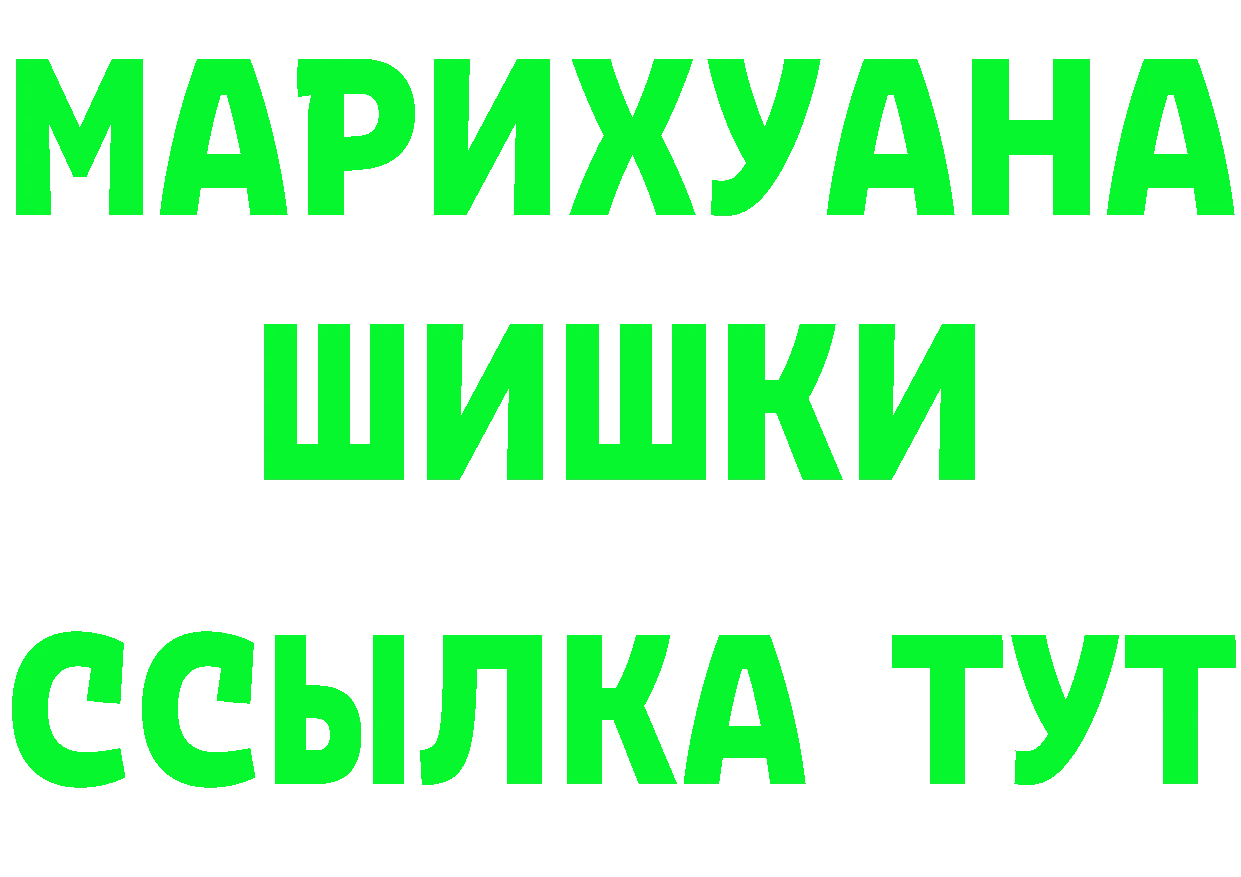 МАРИХУАНА
ШИШКИ
ССЫЛКА ТУТ